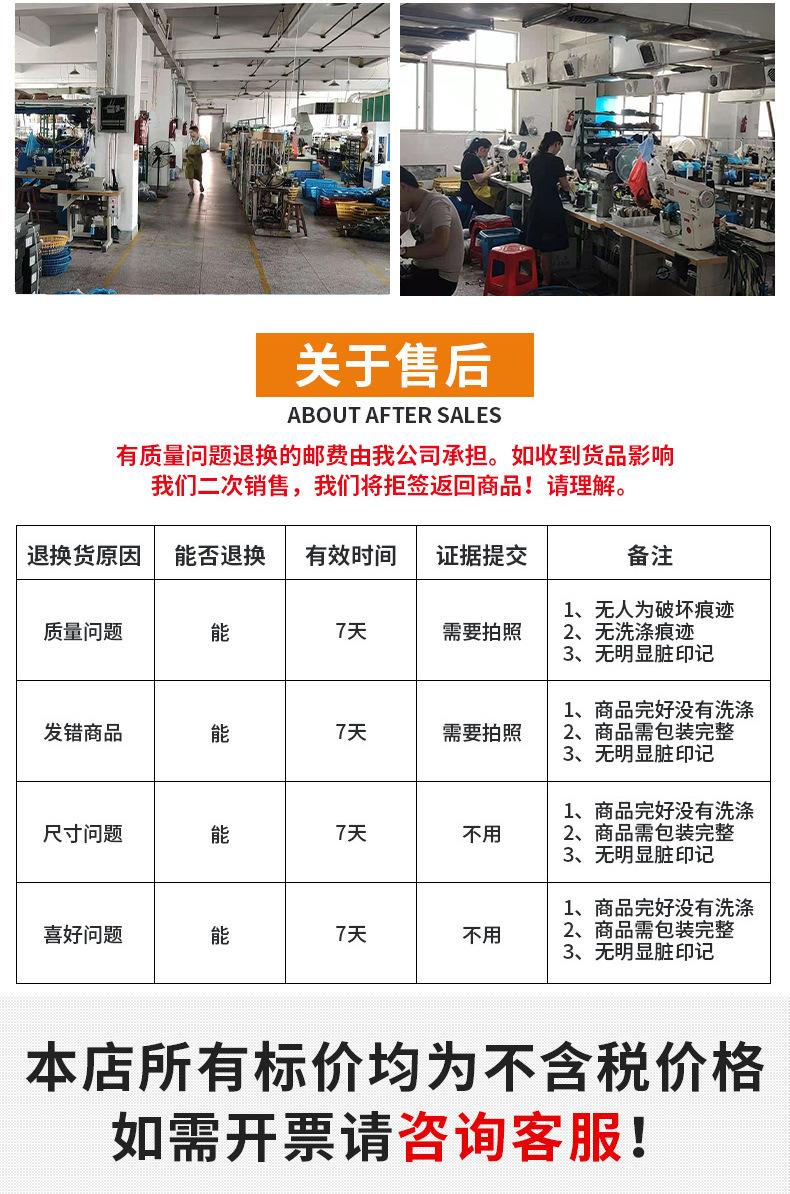 关于售后

ABOUT AFTER SALES

有质量问题退换的邮费由我公司承担。如收到货品影响我们二次销售，我们将拒签返回商品！请理解。

| 退换货原因 | 能否退换 | 有效时间 | 证据提交 | 备注 |
|---|---|---|---|---|
| 质量问题 | 能 | 7天 | 需要拍照 | 1、无人为破坏痕迹 2、无洗涤痕迹 3、无明显脏印记 |
| 发错商品 | 能 | 7天 | 需要拍照 | 1、商品完好没有洗涤 2、商品需包装完整 3、无明显脏印记 |
| 尺寸问题 | 能 | 7天 | 不用 | 1、商品完好没有洗涤 2、商品需包装完整 3、无明显脏印记 |
| 喜好问题 | 能 | 7天 | 不用 | 1、商品完好没有洗涤 2、商品需包装完整 3、无明显脏印记 |

本店所有标价均为不含税价格
如需开票请咨询客服！